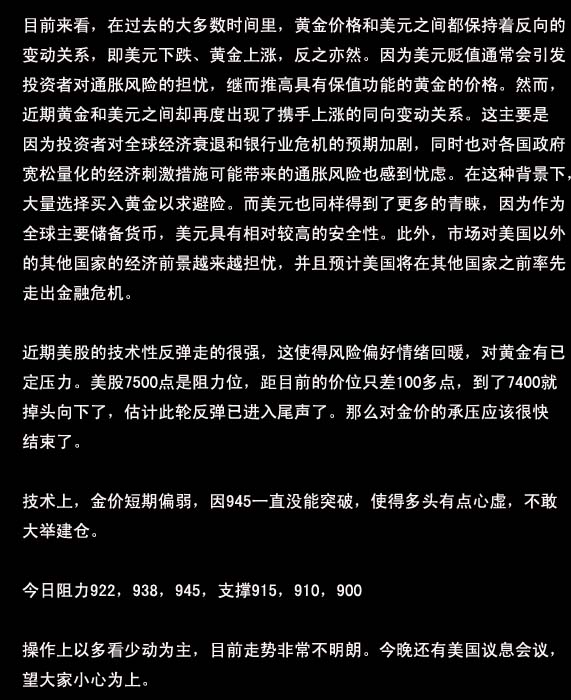 目前来看，在过去的大多数时间里，黄金价格和美元之间都保持着反向的变动关系，即美元下跌、黄金上涨，反之亦然。因为美元贬值通常会引发投资者对通胀风险的担忧，继而推高具有保值功能的黄金的价格。然而，近期黄金和美元之间却再度出现了携手上涨的同向变动关系。这主要是因为投资者对全球经济衰退和银行业危机的预期加剧，同时也对各国政府宽松量化的经济刺激措施可能带来的通胀风险也感到忧虑。在这种背景下，大量选择买入黄金以求避险。而美元也同样得到了更多的青睐，因为作为全球主要储备货币，美元具有相对较高的安全性。此外，市场对美国以外的其他国家的经济前景越来越担忧，并且预计美国将在其他国家之前率先走出金融危机。

近期美股的技术性反弹走的很强，这使得风险偏好情绪回暖，对黄金有已定压力。美股7500点是阻力位，距目前的价位只差100多点，到了7400就掉头向下了，估计此轮反弹已进入尾声了。那么对金价的承压应该很快结束了。

技术上，金价短期偏弱，因945一直没能突破，使得多头有点心虚，不敢大举建仓。

今日阻力922，938，945，支撑915，910，900

操作上以多看少动为主，目前走势非常不明朗。今晚还有美国议息会议，望大家小心为上。